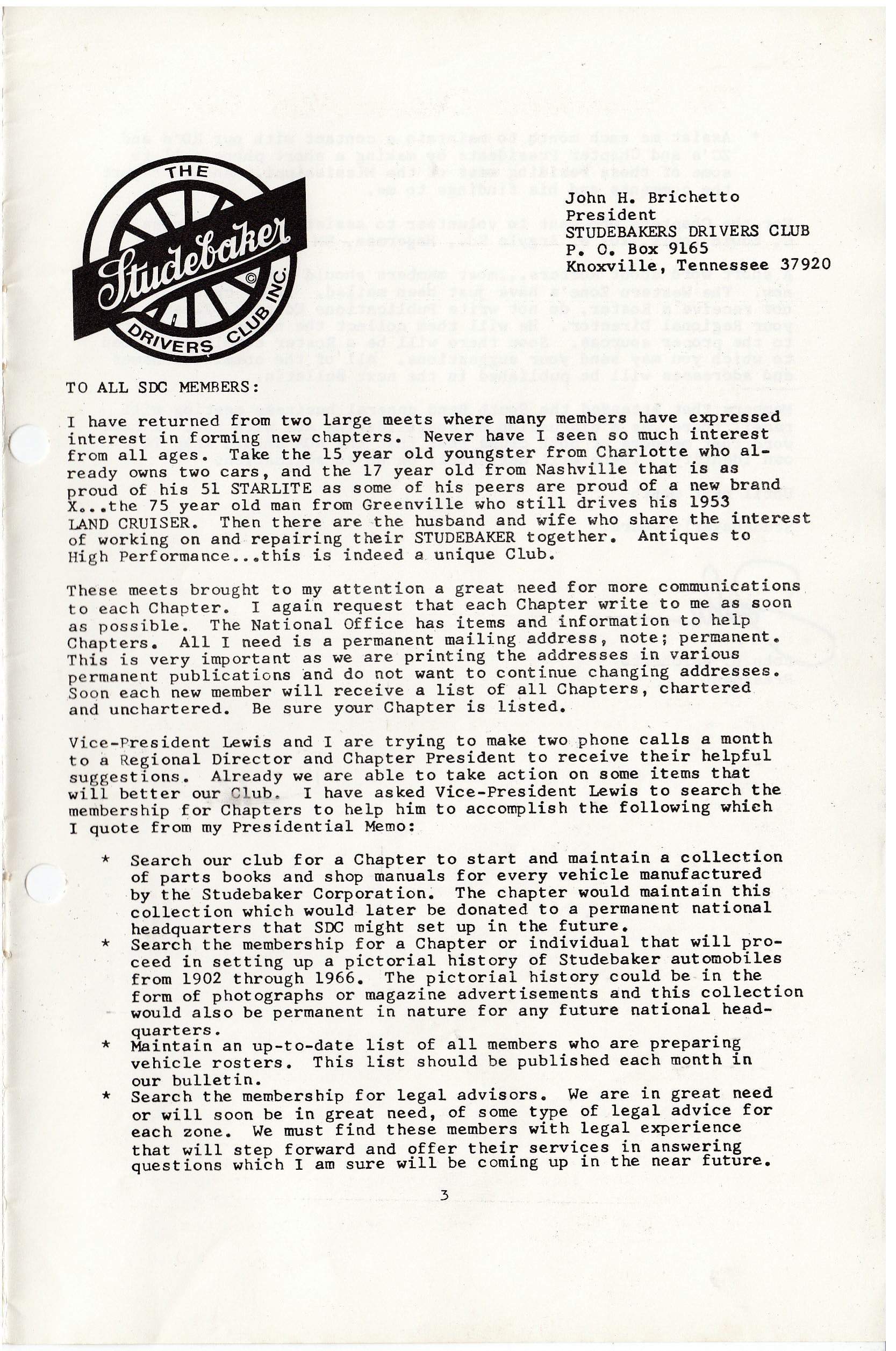 THE Studebaker © DRIVERS CLUB INC.

John H. Brichetto
President
STUDEBAKERS DRIVERS CLUB
P. O. Box 9165
Knoxville, Tennessee 37920

TO ALL SDC MEMBERS:

I have returned from two large meets where many members have expressed interest in forming new chapters. Never have I seen so much interest from all ages. Take the 15 year old youngster from Charlotte who already owns two cars, and the 17 year old from Nashville that is as proud of his 51 STARLITE as some of his peers are proud of a new brand X...the 75 year old man from Greenville who still drives his 1953 LAND CRUISER. Then there are the husband and wife who share the interest of working on and repairing their STUDEBAKER together. Antiques to High Performance...this is indeed a unique Club.

These meets brought to my attention a great need for more communications to each Chapter. I again request that each Chapter write to me as soon as possible. The National Office has items and information to help Chapters. All I need is a permanent mailing address, note; permanent. This is very important as we are printing the addresses in various permanent publications and do not want to continue changing addresses. Soon each new member will receive a list of all Chapters, chartered and unchartered. Be sure your Chapter is listed.

Vice-President Lewis and I are trying to make two phone calls a month to a Regional Director and Chapter President to receive their helpful suggestions. Already we are able to take action on some items that will better our Club. I have asked Vice-President Lewis to search the membership for Chapters to help him to accomplish the following which I quote from my Presidential Memo:

* Search our club for a Chapter to start and maintain a collection of parts books and shop manuals for every vehicle manufactured by the Studebaker Corporation. The chapter would maintain this collection which would later be donated to a permanent national headquarters that SDC might set up in the future.
* Search the membership for a Chapter or individual that will proceed in setting up a pictorial history of Studebaker automobiles from 1902 through 1966. The pictorial history could be in the form of photographs or magazine advertisements and this collection would also be permanent in nature for any future national headquarters.
* Maintain an up-to-date list of all members who are preparing vehicle rosters. This list should be published each month in our bulletin.
* Search the membership for legal advisors. We are in great need or will soon be in great need, of some type of legal advice for each zone. We must find these members with legal experience that will step forward and offer their services in answering questions which I am sure will be coming up in the near future.

3